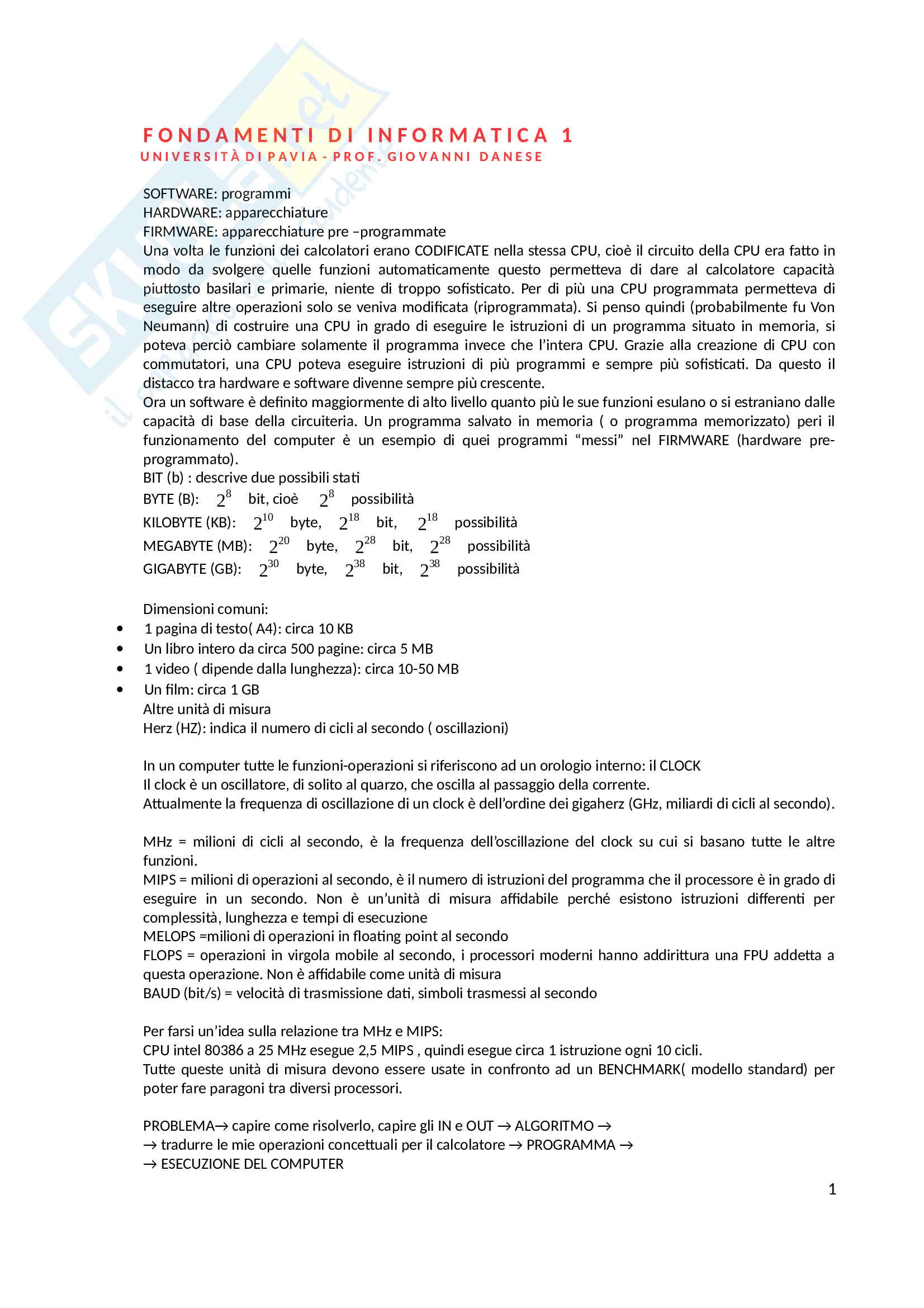 FONDAMENTI DI INFORMATICA 1
UNIVERSITÀ DI PAVIA - PROF. GIOVANNI DANESE

SOFTWARE: programmi
HARDWARE: apparecchiature
FIRMWARE: apparecchiature pre –programmate
Una volta le funzioni dei calcolatori erano CODIFICATE nella stessa CPU, cioè il circuito della CPU era fatto in modo da svolgere quelle funzioni automaticamente questo permetteva di dare al calcolatore capacità piuttosto basilari e primarie, niente di troppo sofisticato. Per di più una CPU programmata permetteva di eseguire altre operazioni solo se veniva modificata (riprogrammata). Si penso quindi (probabilmente fu Von Neumann) di costruire una CPU in grado di eseguire le istruzioni di un programma situato in memoria, si poteva perciò cambiare solamente il programma invece che l'intera CPU. Grazie alla creazione di CPU con commutatori, una CPU poteva eseguire istruzioni di più programmi e sempre più sofisticati. Da questo il distacco tra hardware e software divenne sempre più crescente.
Ora un software è definito maggiormente di alto livello quanto più le sue funzioni esulano o si estraniano dalle capacità di base della circuiteria. Un programma salvato in memoria ( o programma memorizzato) peri il funzionamento del computer è un esempio di quei programmi "messi" nel FIRMWARE (hardware pre-programmato).
BIT (b) : descrive due possibili stati
BYTE (B): $2^8$ bit, cioè $2^8$ possibilità
KILOBYTE (KB): $2^{10}$ byte, $2^{18}$ bit, $2^{18}$ possibilità
MEGABYTE (MB): $2^{20}$ byte, $2^{28}$ bit, $2^{28}$ possibilità
GIGABYTE (GB): $2^{30}$ byte, $2^{38}$ bit, $2^{38}$ possibilità

Dimensioni comuni:
• 1 pagina di testo( A4): circa 10 KB
• Un libro intero da circa 500 pagine: circa 5 MB
• 1 video ( dipende dalla lunghezza): circa 10-50 MB
• Un film: circa 1 GB
Altre unità di misura
Herz (HZ): indica il numero di cicli al secondo ( oscillazioni)

In un computer tutte le funzioni-operazioni si riferiscono ad un orologio interno: il CLOCK
Il clock è un oscillatore, di solito al quarzo, che oscilla al passaggio della corrente.
Attualmente la frequenza di oscillazione di un clock è dell'ordine dei gigaherz (GHz, miliardi di cicli al secondo).

MHz = milioni di cicli al secondo, è la frequenza dell'oscillazione del clock su cui si basano tutte le altre funzioni.
MIPS = milioni di operazioni al secondo, è il numero di istruzioni del programma che il processore è in grado di eseguire in un secondo. Non è un'unità di misura affidabile perché esistono istruzioni differenti per complessità, lunghezza e tempi di esecuzione
MELOPS =milioni di operazioni in floating point al secondo
FLOPS = operazioni in virgola mobile al secondo, i processori moderni hanno addirittura una FPU addetta a questa operazione. Non è affidabile come unità di misura
BAUD (bit/s) = velocità di trasmissione dati, simboli trasmessi al secondo

Per farsi un'idea sulla relazione tra MHz e MIPS:
CPU intel 80386 a 25 MHz esegue 2,5 MIPS , quindi esegue circa 1 istruzione ogni 10 cicli.
Tutte queste unità di misura devono essere usate in confronto ad un BENCHMARK( modello standard) per poter fare paragoni tra diversi processori.

PROBLEMA→ capire come risolverlo, capire gli IN e OUT → ALGORITMO →
→ tradurre le mie operazioni concettuali per il calcolatore → PROGRAMMA →
→ ESECUZIONE DEL COMPUTER

1